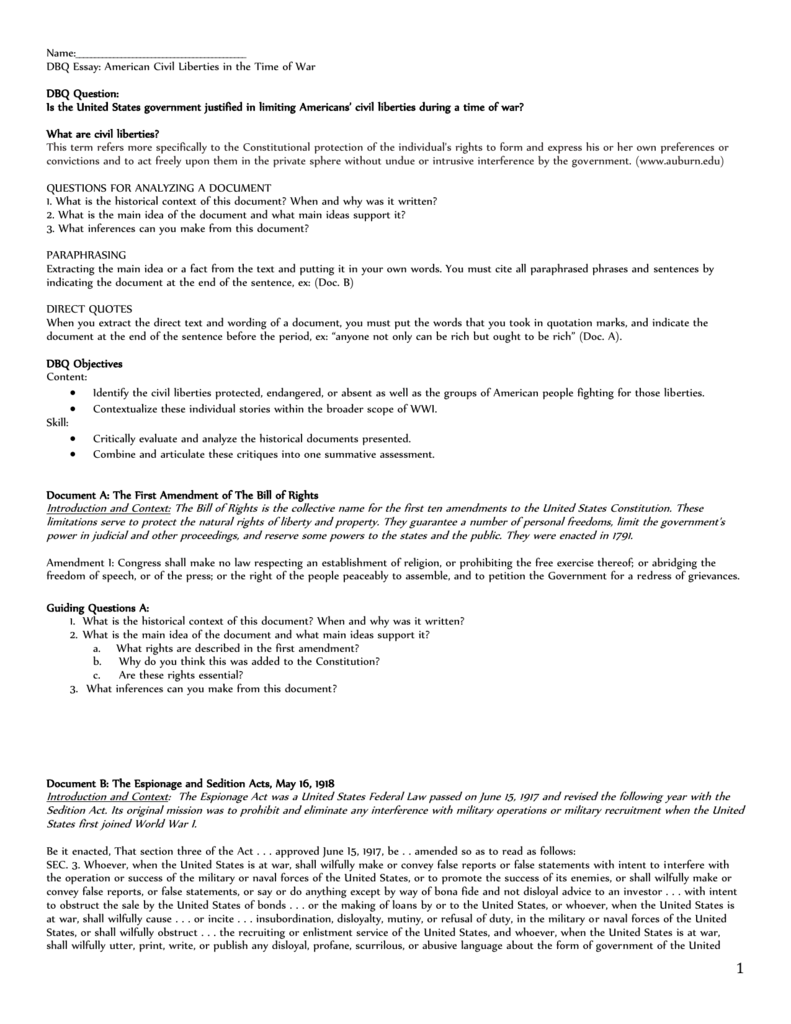 Name:_______________________________
DBQ Essay: American Civil Liberties in the Time of War

DBQ Question:
Is the United States government justified in limiting Americans' civil liberties during a time of war?

What are civil liberties?
This term refers more specifically to the Constitutional protection of the individual's rights to form and express his or her own preferences or convictions and to act freely upon them in the private sphere without undue or intrusive interference by the government. (www.auburn.edu)

QUESTIONS FOR ANALYZING A DOCUMENT
1. What is the historical context of this document? When and why was it written?
2. What is the main idea of the document and what main ideas support it?
3. What inferences can you make from this document?

PARAPHRASING
Extracting the main idea or a fact from the text and putting it in your own words. You must cite all paraphrased phrases and sentences by indicating the document at the end of the sentence, ex: (Doc. B)

DIRECT QUOTES
When you extract the direct text and wording of a document, you must put the words that you took in quotation marks, and indicate the document at the end of the sentence before the period, ex: "anyone not only can be rich but ought to be rich" (Doc. A).

DBQ Objectives
Content:
• Identify the civil liberties protected, endangered, or absent as well as the groups of American people fighting for those liberties.
• Contextualize these individual stories within the broader scope of WWI.
Skill:
• Critically evaluate and analyze the historical documents presented.
• Combine and articulate these critiques into one summative assessment.

Document A: The First Amendment of The Bill of Rights
Introduction and Context: The Bill of Rights is the collective name for the first ten amendments to the United States Constitution. These limitations serve to protect the natural rights of liberty and property. They guarantee a number of personal freedoms, limit the government's power in judicial and other proceedings, and reserve some powers to the states and the public. They were enacted in 1791.

Amendment I: Congress shall make no law respecting an establishment of religion, or prohibiting the free exercise thereof; or abridging the freedom of speech, or of the press; or the right of the people peaceably to assemble, and to petition the Government for a redress of grievances.

Guiding Questions A:
1. What is the historical context of this document? When and why was it written?
2. What is the main idea of the document and what main ideas support it?
a. What rights are described in the first amendment?
b. Why do you think this was added to the Constitution?
c. Are these rights essential?
3. What inferences can you make from this document?

Document B: The Espionage and Sedition Acts, May 16, 1918
Introduction and Context: The Espionage Act was a United States Federal Law passed on June 15, 1917 and revised the following year with the Sedition Act. Its original mission was to prohibit and eliminate any interference with military operations or military recruitment when the United States first joined World War I.

Be it enacted, That section three of the Act . . . approved June 15, 1917, be . . amended so as to read as follows:
SEC. 3. Whoever, when the United States is at war, shall wilfully make or convey false reports or false statements with intent to interfere with the operation or success of the military or naval forces of the United States, or to promote the success of its enemies, or shall wilfully make or convey false reports, or false statements, or say or do anything except by way of bona fide and not disloyal advice to an investor . . . with intent to obstruct the sale by the United States of bonds . . . or the making of loans by or to the United States, or whoever, when the United States is at war, shall wilfully cause . . . or incite . . . insubordination, disloyalty, mutiny, or refusal of duty, in the military or naval forces of the United States, or shall wilfully obstruct . . . the recruiting or enlistment service of the United States, and whoever, when the United States is at war, shall wilfully utter, print, write, or publish any disloyal, profane, scurrilous, or abusive language about the form of government of the United

1